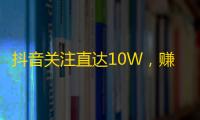 抖音关注直达10W，赚